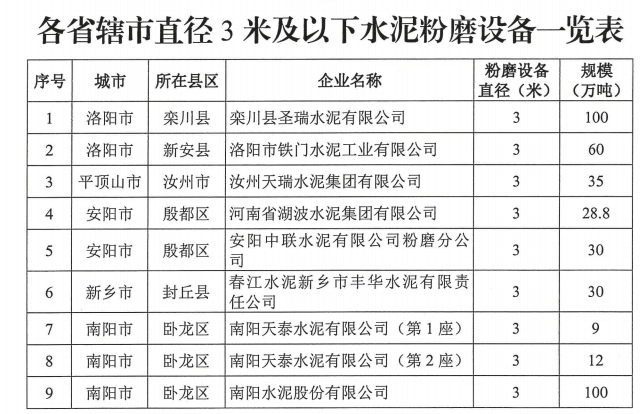 各省辖市直径 3 米及以下水泥粉磨设备一览表

| 序号 | 城市 | 所在县区 | 企业名称 | 粉磨设备直径（米） | 规模（万吨） |
|---|---|---|---|---|---|
| 1 | 洛阳市 | 栾川县 | 栾川县圣瑞水泥有限公司 | 3 | 100 |
| 2 | 洛阳市 | 新安县 | 洛阳市铁门水泥工业有限公司 | 3 | 60 |
| 3 | 平顶山市 | 汝州市 | 汝州天瑞水泥集团有限公司 | 3 | 35 |
| 4 | 安阳市 | 殷都区 | 河南省湖波水泥集团有限公司 | 3 | 28.8 |
| 5 | 安阳市 | 殷都区 | 安阳中联水泥有限公司粉磨分公司 | 3 | 30 |
| 6 | 新乡市 | 封丘县 | 春江水泥新乡市丰华水泥有限责任公司 | 3 | 30 |
| 7 | 南阳市 | 卧龙区 | 南阳天泰水泥有限公司（第 1 座） | 3 | 9 |
| 8 | 南阳市 | 卧龙区 | 南阳天泰水泥有限公司（第 2 座） | 3 | 12 |
| 9 | 南阳市 | 卧龙区 | 南阳水泥股份有限公司 | 3 | 100 |